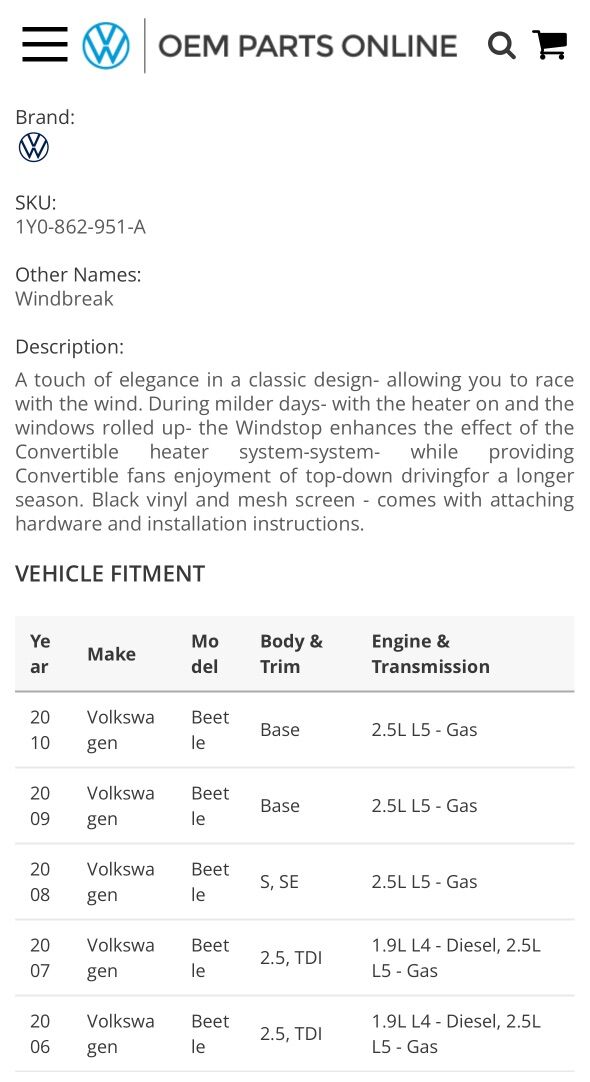 OEM PARTS ONLINE

Brand:

SKU:
1Y0-862-951-A

Other Names:
Windbreak

Description:
A touch of elegance in a classic design- allowing you to race with the wind. During milder days- with the heater on and the windows rolled up- the Windstop enhances the effect of the Convertible heater system-system- while providing Convertible fans enjoyment of top-down drivingfor a longer season. Black vinyl and mesh screen - comes with attaching hardware and installation instructions.

VEHICLE FITMENT

| Year | Make | Model | Body & Trim | Engine & Transmission |
|---|---|---|---|---|
| 2010 | Volkswagen | Beetle | Base | 2.5L L5 - Gas |
| 2009 | Volkswagen | Beetle | Base | 2.5L L5 - Gas |
| 2008 | Volkswagen | Beetle | S, SE | 2.5L L5 - Gas |
| 2007 | Volkswagen | Beetle | 2.5, TDI | 1.9L L4 - Diesel, 2.5L L5 - Gas |
| 2006 | Volkswagen | Beetle | 2.5, TDI | 1.9L L4 - Diesel, 2.5L L5 - Gas |